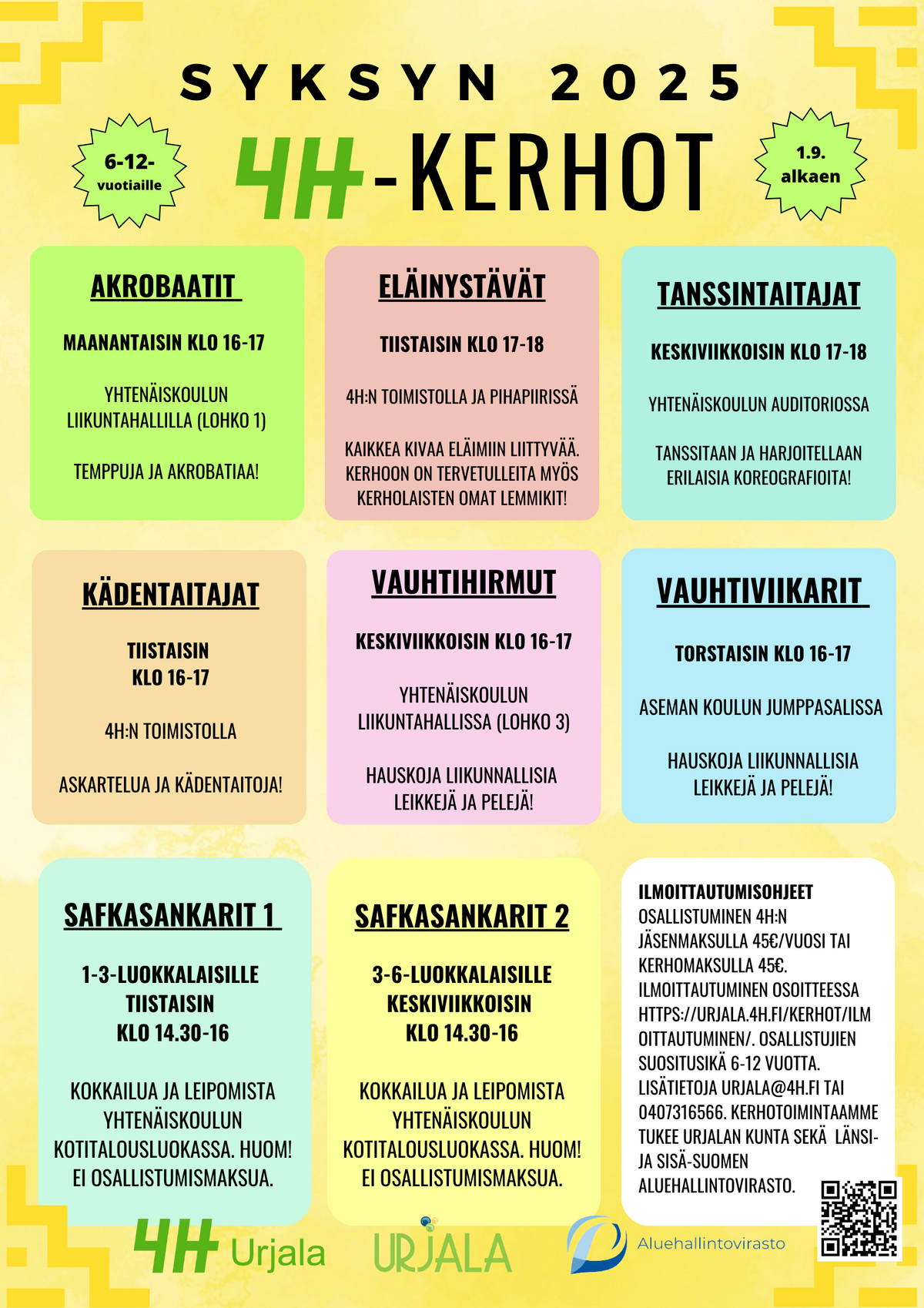 SYKSYN 2025

6-12-vuotiaille

4H-KERHOT

1.9. alkaen

AKROBAATIT

MAANANTAISIN KLO 16-17

YHTENÄISKOULUN LIIKUNTAHALLILLA (LOHKO 1)

TEMPPUJA JA AKROBATIAA!

ELÄINYSTÄVÄT

TIISTAISIN KLO 17-18

4H:N TOIMISTOLLA JA PIHAPIIRISSÄ

KAIKKEA KIVAA ELÄIMIIN LIITTYVÄÄ. KERHOON ON TERVETULLEITA MYÖS KERHOLAISTEN OMAT LEMMIKIT!

TANSSINTAITAJAT

KESKIVIIKKOISIN KLO 17-18

YHTENÄISKOULUN AUDITORIOSSA

TANSSITAAN JA HARJOITELLAAN ERILAISIA KOREOGRAFIOITA!

KÄDENTAITAJAT

TIISTAISIN KLO 16-17

4H:N TOIMISTOLLA

ASKARTELUA JA KÄDENTAITOJA!

VAUHTIHIRMUT

KESKIVIIKKOISIN KLO 16-17

YHTENÄISKOULUN LIIKUNTAHALLISSA (LOHKO 3)

HAUSKOJA LIIKUNNALLISIA LEIKKEJÄ JA PELEJÄ!

VAUHTIVIIKARIT

TORSTAISIN KLO 16-17

ASEMAN KOULUN JUMPPASALISSA

HAUSKOJA LIIKUNNALLISIA LEIKKEJÄ JA PELEJÄ!

SAFKASANKARIT 1

1-3-LUOKKALAISILLE TIISTAISIN KLO 14.30-16

KOKKAILUA JA LEIPOMISTA YHTENÄISKOULUN KOTITALOUSLUOKASSA. HUOM! EI OSALLISTUMISMAKSUA.

SAFKASANKARIT 2

3-6-LUOKKALAISILLE KESKIVIIKKOISIN KLO 14.30-16

KOKKAILUA JA LEIPOMISTA YHTENÄISKOULUN KOTITALOUSLUOKASSA. HUOM! EI OSALLISTUMISMAKSUA.

ILMOITTAUTUMISOHJEET
OSALLISTUMINEN 4H:N JÄSENMAKSULLA 45€/VUOSI TAI KERHOMAKSULLA 45€. ILMOITTAUTUMINEN OSOITTEESSA HTTPS://URJALA.4H.FI/KERHOT/ILMOITTAUTUMINEN/. OSALLISTUJIEN SUOSITUSIKÄ 6-12 VUOTTA. LISÄTIETOJA URJALA@4H.FI TAI 0407316566. KERHOTOIMINTAAMME TUKEE URJALAN KUNTA SEKÄ LÄNSI- JA SISÄ-SUOMEN ALUEHALLINTOVIRASTO.

4H Urjala

URJALA

Aluehallintovirasto